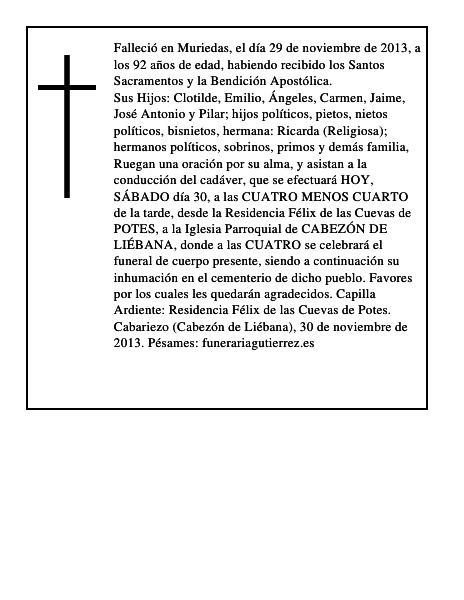 Falleció en Muriedas, el día 29 de noviembre de 2013, a los 92 años de edad, habiendo recibido los Santos Sacramentos y la Bendición Apostólica.
Sus Hijos: Clotilde, Emilio, Ángeles, Carmen, Jaime, José Antonio y Pilar; hijos políticos, pietos, nietos políticos, bisnietos, hermana: Ricarda (Religiosa); hermanos políticos, sobrinos, primos y demás familia, Ruegan una oración por su alma, y asistan a la conducción del cadáver, que se efectuará HOY, SÁBADO día 30, a las CUATRO MENOS CUARTO de la tarde, desde la Residencia Félix de las Cuevas de POTES, a la Iglesia Parroquial de CABEZÓN DE LIÉBANA, donde a las CUATRO se celebrará el funeral de cuerpo presente, siendo a continuación su inhumación en el cementerio de dicho pueblo. Favores por los cuales les quedarán agradecidos. Capilla Ardiente: Residencia Félix de las Cuevas de Potes. Cabariezo (Cabezón de Liébana), 30 de noviembre de 2013. Pésames: funerariagutierrez.es